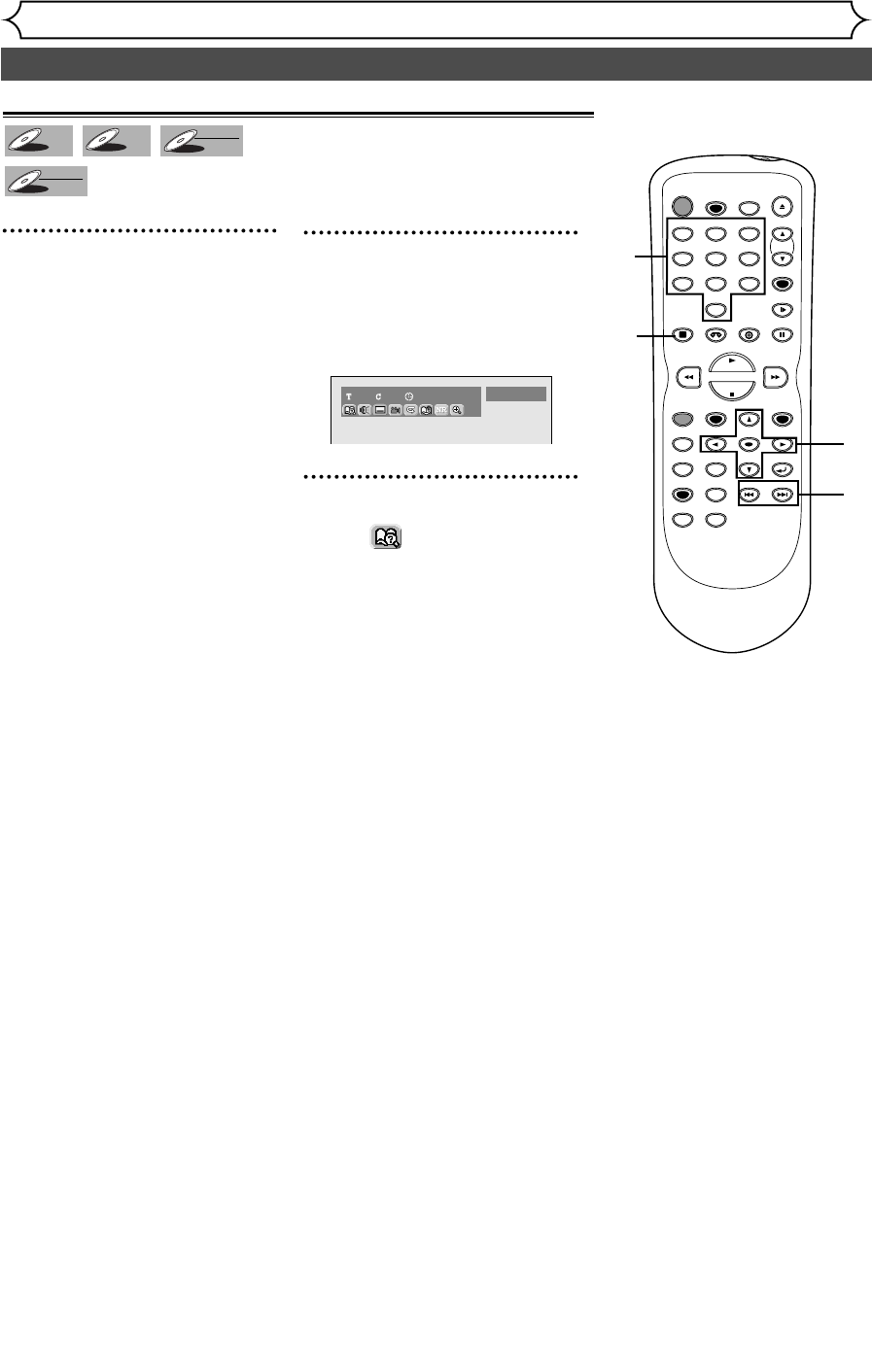 T C